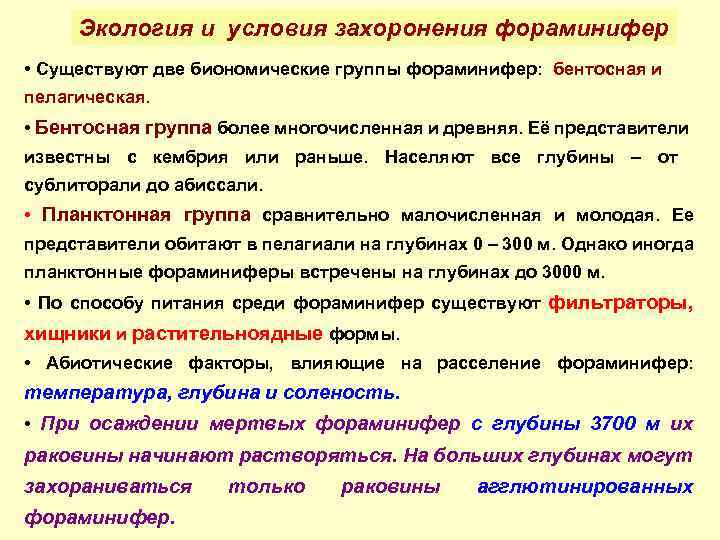 Экология и условия захоронения фораминифер

• Существуют две биономические группы фораминифер: бентосная и пелагическая.

• Бентосная группа более многочисленная и древняя. Её представители известны с кембрия или раньше. Населяют все глубины – от сублиторали до абиссали.

• Планктонная группа сравнительно малочисленная и молодая. Ее представители обитают в пелагиали на глубинах 0 – 300 м. Однако иногда планктонные фораминиферы встречены на глубинах до 3000 м.

• По способу питания среди фораминифер существуют фильтраторы, хищники и растительноядные формы.

• Абиотические факторы, влияющие на расселение фораминифер: температура, глубина и соленость.

• При осаждении мертвых фораминифер с глубины 3700 м их раковины начинают растворяться. На больших глубинах могут захораниваться только раковины агглютинированных фораминифер.